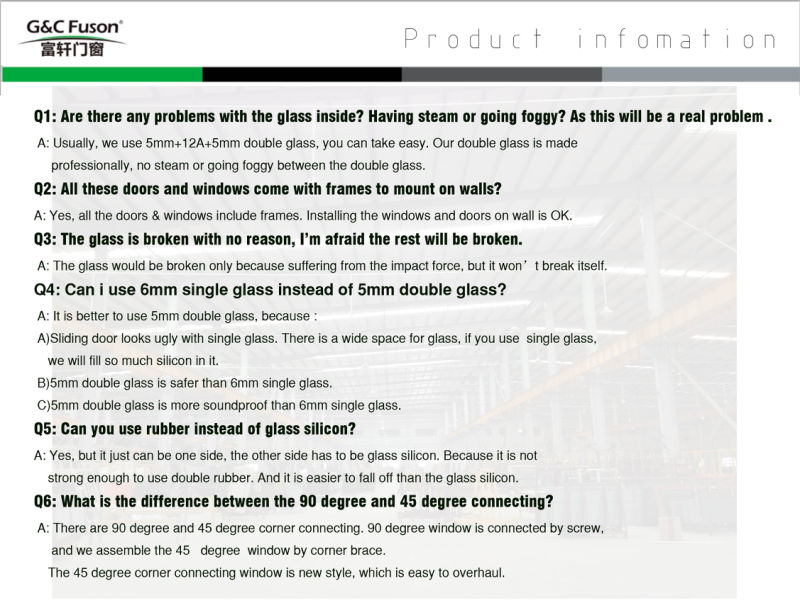 G&C Fuson®
富轩门窗

Product infomation

Q1: Are there any problems with the glass inside? Having steam or going foggy? As this will be a real problem .

A: Usually, we use 5mm+12A+5mm double glass, you can take easy. Our double glass is made professionally, no steam or going foggy between the double glass.

Q2: All these doors and windows come with frames to mount on walls?

A: Yes, all the doors & windows include frames. Installing the windows and doors on wall is OK.

Q3: The glass is broken with no reason, I'm afraid the rest will be broken.

A: The glass would be broken only because suffering from the impact force, but it won't break itself.

Q4: Can i use 6mm single glass instead of 5mm double glass?

A: It is better to use 5mm double glass, because :

A)Sliding door looks ugly with single glass. There is a wide space for glass, if you use single glass, we will fill so much silicon in it.

B)5mm double glass is safer than 6mm single glass.

C)5mm double glass is more soundproof than 6mm single glass.

Q5: Can you use rubber instead of glass silicon?

A: Yes, but it just can be one side, the other side has to be glass silicon. Because it is not strong enough to use double rubber. And it is easier to fall off than the glass silicon.

Q6: What is the difference between the 90 degree and 45 degree connecting?

A: There are 90 degree and 45 degree corner connecting. 90 degree window is connected by screw, and we assemble the 45 degree window by corner brace.

The 45 degree corner connecting window is new style, which is easy to overhaul.